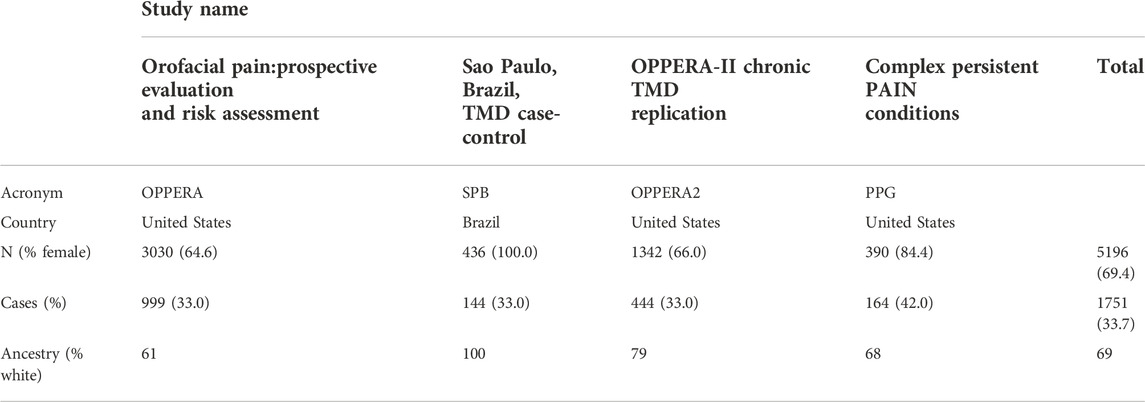 |  | Study name |  |  |  |  |
|---|---|---|---|---|---|
|  | Orofacial pain:prospective evaluation and risk assessment | Sao Paulo, Brazil, TMD case-control | OPPERA-II chronic TMD replication | Complex persistent PAIN conditions | Total |
| Acronym | OPPERA | SPB | OPPERA2 | PPG |  |
| Country | United States | Brazil | United States | United States |  |
| N (% female) | 3030 (64.6) | 436 (100.0) | 1342 (66.0) | 390 (84.4) | 5196 (69.4) |
| Cases (%) | 999 (33.0) | 144 (33.0) | 444 (33.0) | 164 (42.0) | 1751 (33.7) |
| Ancestry (% white) | 61 | 100 | 79 | 68 | 69 |